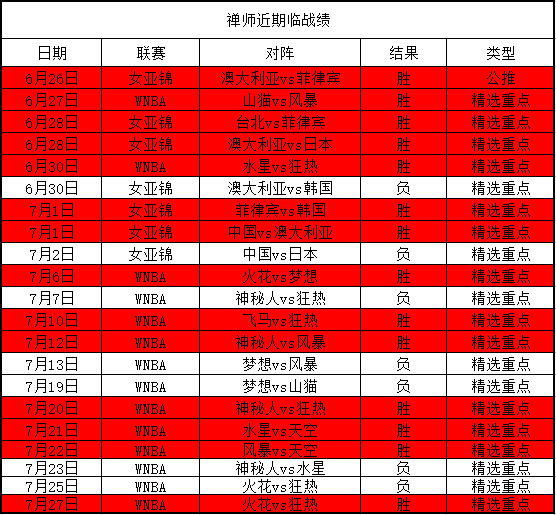 禅师近期临战绩

| 日期 | 联赛 | 对阵 | 结果 | 类型 |
|---|---|---|---|---|
| 6月26日 | 女亚锦 | 澳大利亚vs菲律宾 | 胜 | 公推 |
| 6月27日 | WNBA | 山猫vs风暴 | 胜 | 精选重点 |
| 6月28日 | 女亚锦 | 台北vs菲律宾 | 胜 | 精选重点 |
| 6月28日 | 女亚锦 | 澳大利亚vs日本 | 胜 | 精选重点 |
| 6月30日 | WNBA | 水星vs狂热 | 胜 | 精选重点 |
| 6月30日 | 女亚锦 | 澳大利亚vs韩国 | 负 | 精选重点 |
| 7月1日 | 女亚锦 | 菲律宾vs韩国 | 胜 | 精选重点 |
| 7月1日 | 女亚锦 | 中国vs澳大利亚 | 胜 | 精选重点 |
| 7月2日 | 女亚锦 | 中国vs日本 | 负 | 精选重点 |
| 7月6日 | WNBA | 火花vs梦想 | 胜 | 精选重点 |
| 7月7日 | WNBA | 神秘人vs狂热 | 负 | 精选重点 |
| 7月10日 | WNBA | 飞马vs狂热 | 胜 | 精选重点 |
| 7月12日 | WNBA | 神秘人vs风暴 | 胜 | 精选重点 |
| 7月13日 | WNBA | 梦想vs风暴 | 负 | 精选重点 |
| 7月19日 | WNBA | 梦想vs山猫 | 负 | 精选重点 |
| 7月20日 | WNBA | 神秘人vs狂热 | 胜 | 精选重点 |
| 7月21日 | WNBA | 水星vs天空 | 胜 | 精选重点 |
| 7月22日 | WNBA | 风暴vs天空 | 胜 | 精选重点 |
| 7月23日 | WNBA | 神秘人vs水星 | 负 | 精选重点 |
| 7月25日 | WNBA | 火花vs狂热 | 负 | 精选重点 |
| 7月27日 | WNBA | 火花vs狂热 | 胜 | 精选重点 |